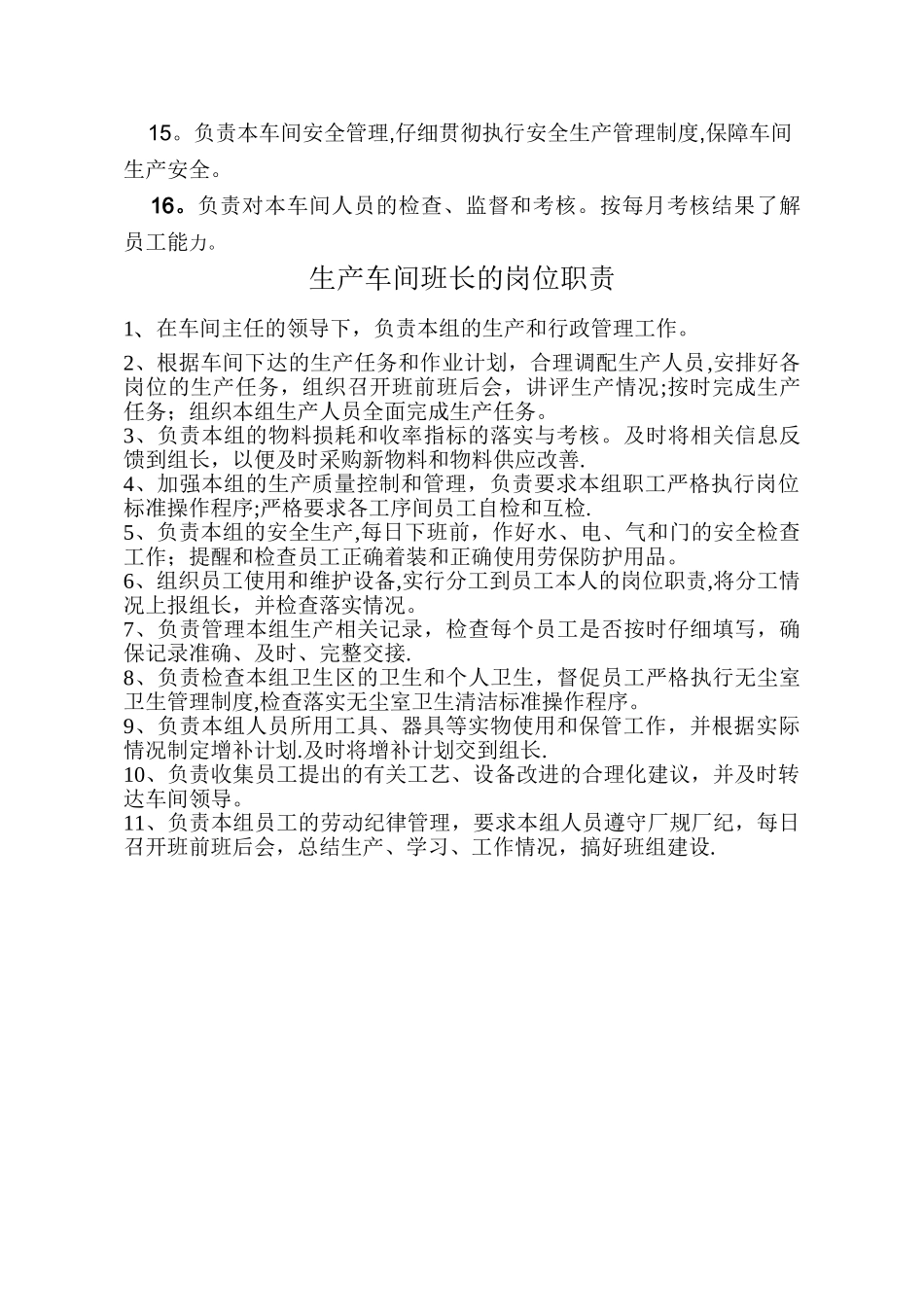 15。负责本车间安全管理,仔细贯彻执行安全生产管理制度,保障车间生产安全。

16。负责对本车间人员的检查、监督和考核。按每月考核结果了解员工能力。

生产车间班长的岗位职责

1、在车间主任的领导下，负责本组的生产和行政管理工作。

2、根据车间下达的生产任务和作业计划，合理调配生产人员,安排好各岗位的生产任务，组织召开班前班后会，讲评生产情况;按时完成生产任务；组织本组生产人员全面完成生产任务。
3、负责本组的物料损耗和收率指标的落实与考核。及时将相关信息反馈到组长，以便及时采购新物料和物料供应改善.
4、加强本组的生产质量控制和管理，负责要求本组职工严格执行岗位标准操作程序;严格要求各工序间员工自检和互检.
5、负责本组的安全生产,每日下班前，作好水、电、气和门的安全检查工作；提醒和检查员工正确着装和正确使用劳保防护用品。
6、组织员工使用和维护设备,实行分工到员工本人的岗位职责,将分工情况上报组长，并检查落实情况。
7、负责管理本组生产相关记录，检查每个员工是否按时仔细填写，确保记录准确、及时、完整交接.
8、负责检查本组卫生区的卫生和个人卫生，督促员工严格执行无尘室卫生管理制度,检查落实无尘室卫生清洁标准操作程序。
9、负责本组人员所用工具、器具等实物使用和保管工作，并根据实际情况制定增补计划.及时将增补计划交到组长.
10、负责收集员工提出的有关工艺、设备改进的合理化建议，并及时转达车间领导。
11、负责本组员工的劳动纪律管理，要求本组人员遵守厂规厂纪，每日召开班前班后会，总结生产、学习、工作情况，搞好班组建设.